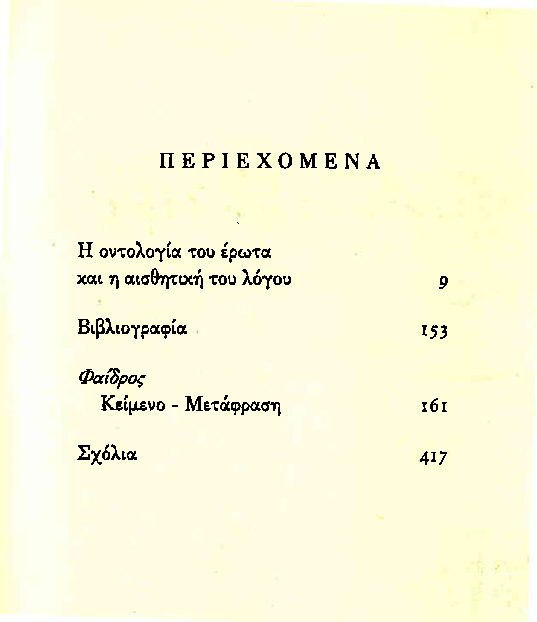 ΠΕΡΙΕΧΟΜΕΝΑ

Η οντολογία του έρωτα
και η αισθητική του λόγου 9

Βιβλιογραφία 153

Φαίδρος
Κείμενο - Μετάφραση 161

Σχόλια 417